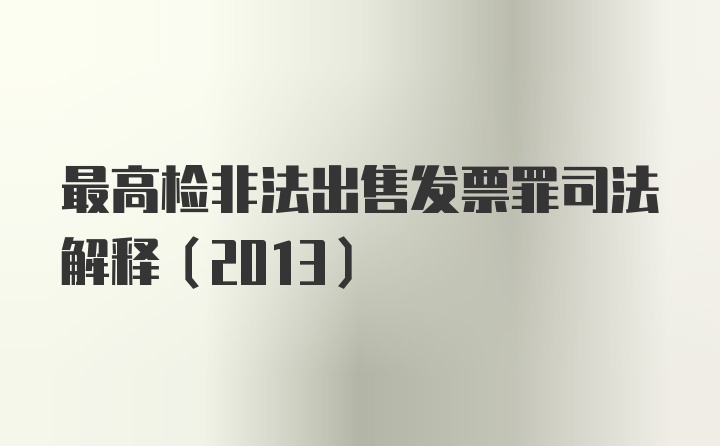 最高检非法出售发票罪司法解释（2013）